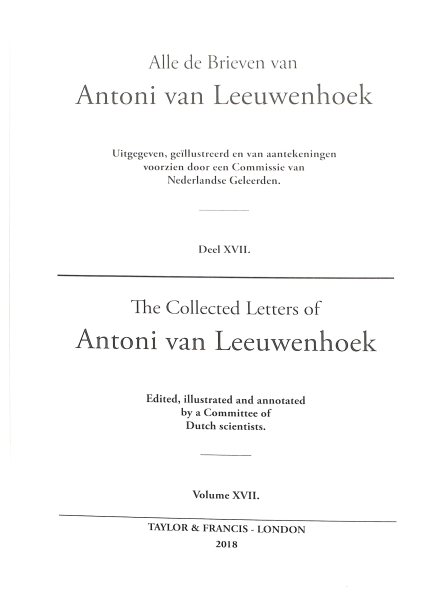 Alle de Brieven van

Antoni van Leeuwenhoek

Uitgegeven, geïllustreerd en van aantekeningen voorzien door een Commissie van Nederlandse Geleerden.

Deel XVII.

The Collected Letters of

Antoni van Leeuwenhoek

Edited, illustrated and annotated by a Committee of Dutch scientists.

Volume XVII.

TAYLOR & FRANCIS - LONDON
2018